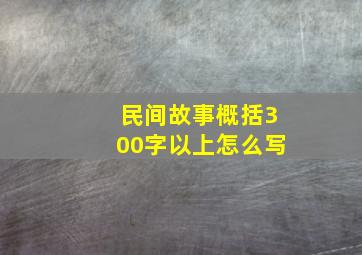 民间故事概括300字以上怎么写